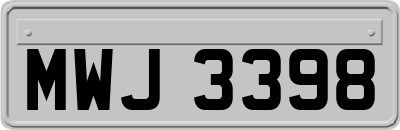 MWJ 3398